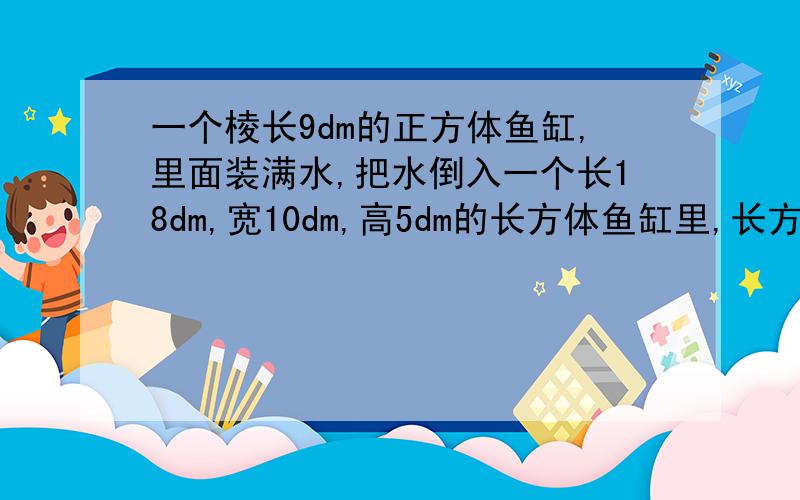 一个棱长9dm的正方体鱼缸,里面装满水,把水倒入一个长18dm,宽10dm,高5dm的长方体鱼缸里,长方

xyz